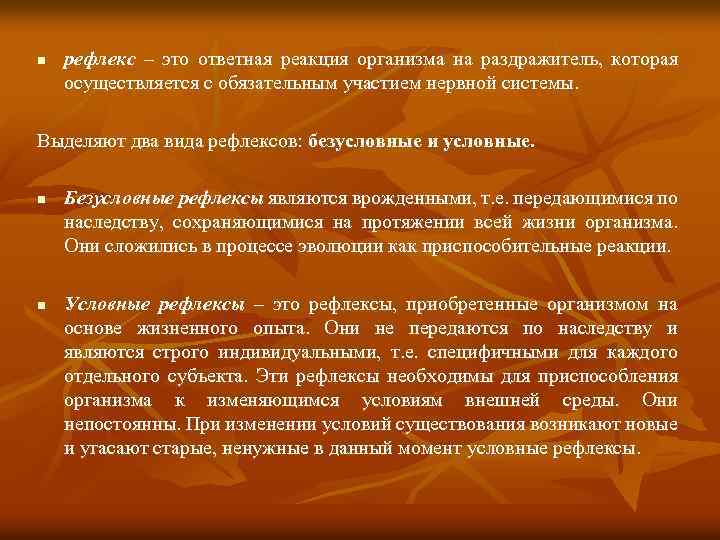 ▪ рефлекс – это ответная реакция организма на раздражитель, которая осуществляется с обязательным участием нервной системы.

Выделяют два вида рефлексов: безусловные и условные.

▪ Безусловные рефлексы являются врожденными, т.е. передающимися по наследству, сохраняющимися на протяжении всей жизни организма. Они сложились в процессе эволюции как приспособительные реакции.

▪ Условные рефлексы – это рефлексы, приобретенные организмом на основе жизненного опыта. Они не передаются по наследству и являются строго индивидуальными, т.е. специфичными для каждого отдельного субъекта. Эти рефлексы необходимы для приспособления организма к изменяющимся условиям внешней среды. Они непостоянны. При изменении условий существования возникают новые и угасают старые, ненужные в данный момент условные рефлексы.